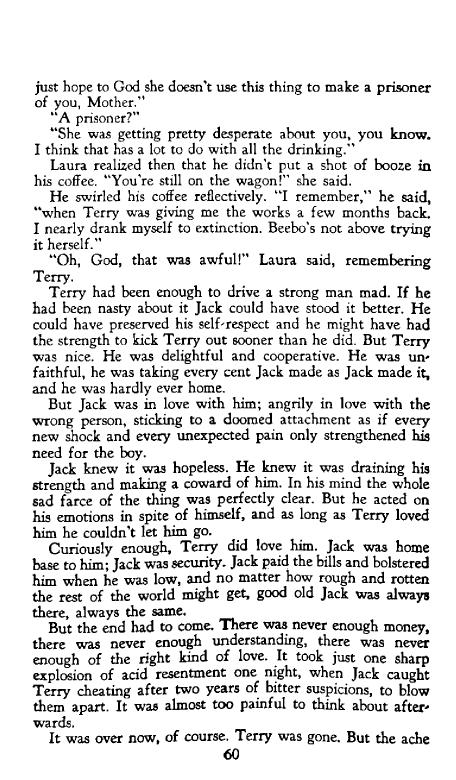 just hope to God she doesn't use this thing to make a prisoner of you, Mother."

"A prisoner?"

"She was getting pretty desperate about you, you know. I think that has a lot to do with all the drinking."

Laura realized then that he didn't put a shot of booze in his coffee. "You're still on the wagon!" she said.

He swirled his coffee reflectively. "I remember," he said, "when Terry was giving me the works a few months back. I nearly drank myself to extinction. Beebo's not above trying it herself."

"Oh, God, that was awful!" Laura said, remembering Terry.

Terry had been enough to drive a strong man mad. If he had been nasty about it Jack could have stood it better. He could have preserved his self-respect and he might have had the strength to kick Terry out sooner than he did. But Terry was nice. He was delightful and cooperative. He was unfaithful, he was taking every cent Jack made as Jack made it, and he was hardly ever home.

But Jack was in love with him; angrily in love with the wrong person, sticking to a doomed attachment as if every new shock and every unexpected pain only strengthened his need for the boy.

Jack knew it was hopeless. He knew it was draining his strength and making a coward of him. In his mind the whole sad farce of the thing was perfectly clear. But he acted on his emotions in spite of himself, and as long as Terry loved him he couldn't let him go.

Curiously enough, Terry did love him. Jack was home base to him; Jack was security. Jack paid the bills and bolstered him when he was low, and no matter how rough and rotten the rest of the world might get, good old Jack was always there, always the same.

But the end had to come. There was never enough money, there was never enough understanding, there was never enough of the right kind of love. It took just one sharp explosion of acid resentment one night, when Jack caught Terry cheating after two years of bitter suspicions, to blow them apart. It was almost too painful to think about afterwards.

It was over now, of course. Terry was gone. But the ache

60